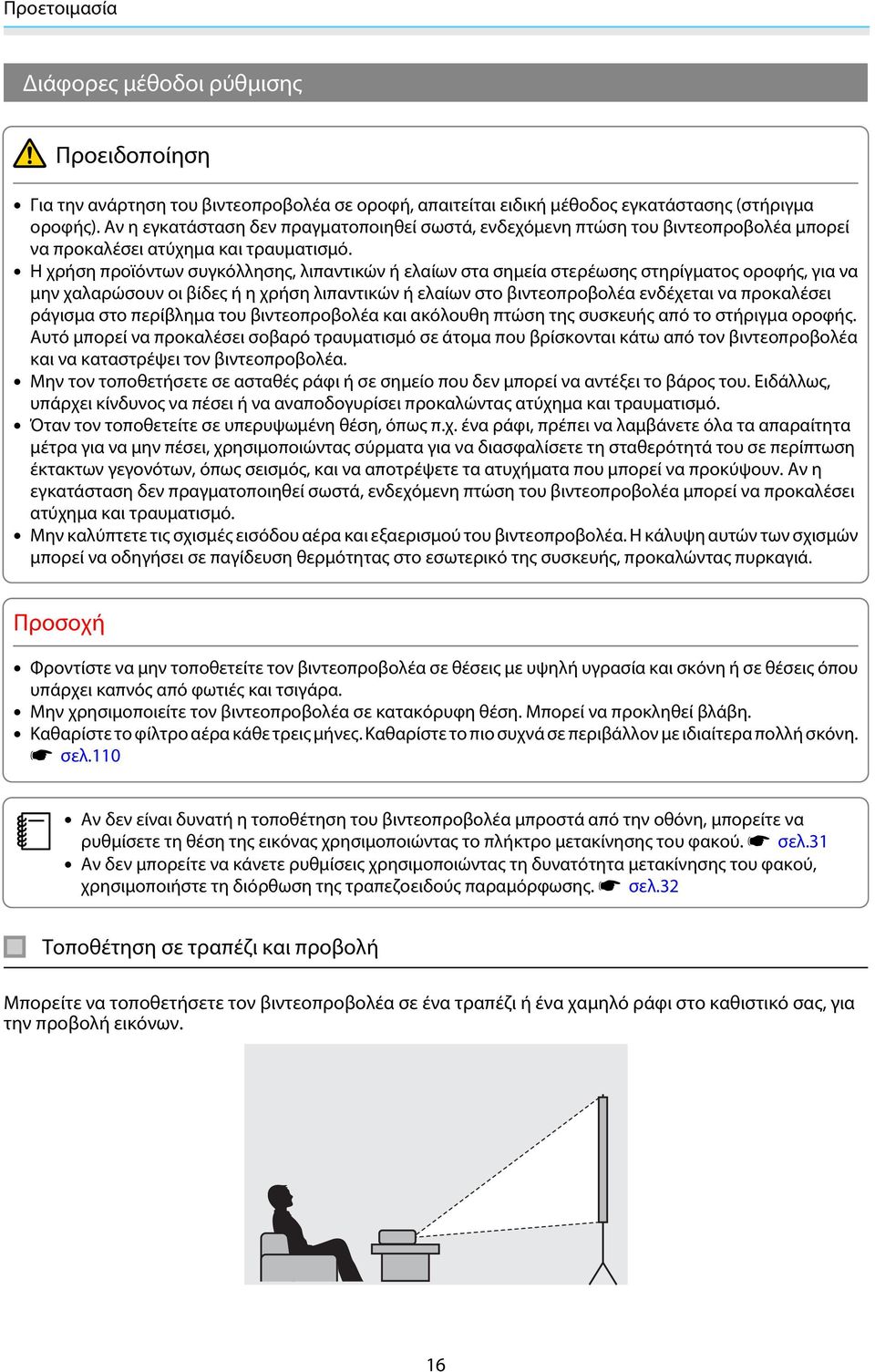 Προετοιμασία

Διάφορες μέθοδοι ρύθμισης

Προειδοποίηση

• Για την ανάρτηση του βιντεοπροβολέα σε οροφή, απαιτείται ειδική μέθοδος εγκατάστασης (στήριγμα οροφής). Αν η εγκατάσταση δεν πραγματοποιηθεί σωστά, ενδεχόμενη πτώση του βιντεοπροβολέα μπορεί να προκαλέσει ατύχημα και τραυματισμό.
• Η χρήση προϊόντων συγκόλλησης, λιπαντικών ή ελαίων στα σημεία στερέωσης στηρίγματος οροφής, για να μην χαλαρώσουν οι βίδες ή η χρήση λιπαντικών ή ελαίων στο βιντεοπροβολέα ενδέχεται να προκαλέσει ράγισμα στο περίβλημα του βιντεοπροβολέα και ακόλουθη πτώση της συσκευής από το στήριγμα οροφής. Αυτό μπορεί να προκαλέσει σοβαρό τραυματισμό σε άτομα που βρίσκονται κάτω από τον βιντεοπροβολέα και να καταστρέψει τον βιντεοπροβολέα.
• Μην τον τοποθετήσετε σε ασταθές ράφι ή σε σημείο που δεν μπορεί να αντέξει το βάρος του. Ειδάλλως, υπάρχει κίνδυνος να πέσει ή να αναποδογυρίσει προκαλώντας ατύχημα και τραυματισμό.
• Όταν τον τοποθετείτε σε υπερυψωμένη θέση, όπως π.χ. ένα ράφι, πρέπει να λαμβάνετε όλα τα απαραίτητα μέτρα για να μην πέσει, χρησιμοποιώντας σύρματα για να διασφαλίσετε τη σταθερότητά του σε περίπτωση έκτακτων γεγονότων, όπως σεισμός, και να αποτρέψετε τα ατυχήματα που μπορεί να προκύψουν. Αν η εγκατάσταση δεν πραγματοποιηθεί σωστά, ενδεχόμενη πτώση του βιντεοπροβολέα μπορεί να προκαλέσει ατύχημα και τραυματισμό.
• Μην καλύπτετε τις σχισμές εισόδου αέρα και εξαερισμού του βιντεοπροβολέα. Η κάλυψη αυτών των σχισμών μπορεί να οδηγήσει σε παγίδευση θερμότητας στο εσωτερικό της συσκευής, προκαλώντας πυρκαγιά.

Προσοχή

• Φροντίστε να μην τοποθετείτε τον βιντεοπροβολέα σε θέσεις με υψηλή υγρασία και σκόνη ή σε θέσεις όπου υπάρχει καπνός από φωτιές και τσιγάρα.
• Μην χρησιμοποιείτε τον βιντεοπροβολέα σε κατακόρυφη θέση. Μπορεί να προκληθεί βλάβη.
• Καθαρίστε το φίλτρο αέρα κάθε τρεις μήνες. Καθαρίστε το πιο συχνά σε περιβάλλον με ιδιαίτερα πολλή σκόνη. ☛ σελ.110

• Αν δεν είναι δυνατή η τοποθέτηση του βιντεοπροβολέα μπροστά από την οθόνη, μπορείτε να ρυθμίσετε τη θέση της εικόνας χρησιμοποιώντας το πλήκτρο μετακίνησης του φακού. ☛ σελ.31
• Αν δεν μπορείτε να κάνετε ρυθμίσεις χρησιμοποιώντας τη δυνατότητα μετακίνησης του φακού, χρησιμοποιήστε τη διόρθωση της τραπεζοειδούς παραμόρφωσης. ☛ σελ.32

Τοποθέτηση σε τραπέζι και προβολή

Μπορείτε να τοποθετήσετε τον βιντεοπροβολέα σε ένα τραπέζι ή ένα χαμηλό ράφι στο καθιστικό σας, για την προβολή εικόνων.

16